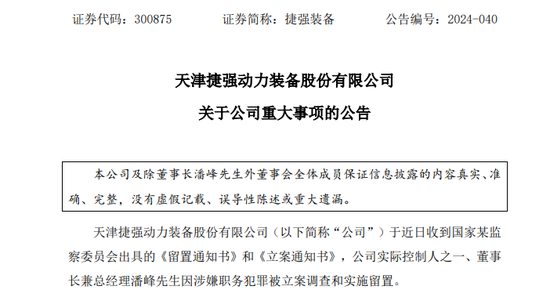 证券代码：300875　　证券简称：捷强装备　　公告编号：2024-040

天津捷强动力装备股份有限公司
关于公司重大事项的公告

本公司及除董事长潘峰先生外董事会全体成员保证信息披露的内容真实、准确、完整，没有虚假记载、误导性陈述或重大遗漏。

天津捷强动力装备股份有限公司（以下简称“公司”）于近日收到国家某监察委员会出具的《留置通知书》和《立案通知书》，公司实际控制人之一、董事长兼总经理潘峰先生因涉嫌职务犯罪被立案调查和实施留置。